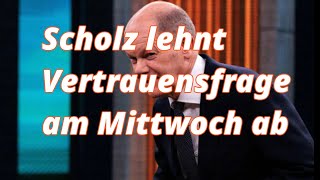 Scholz lehnt Vertrauensfrage am Mittwoch ab